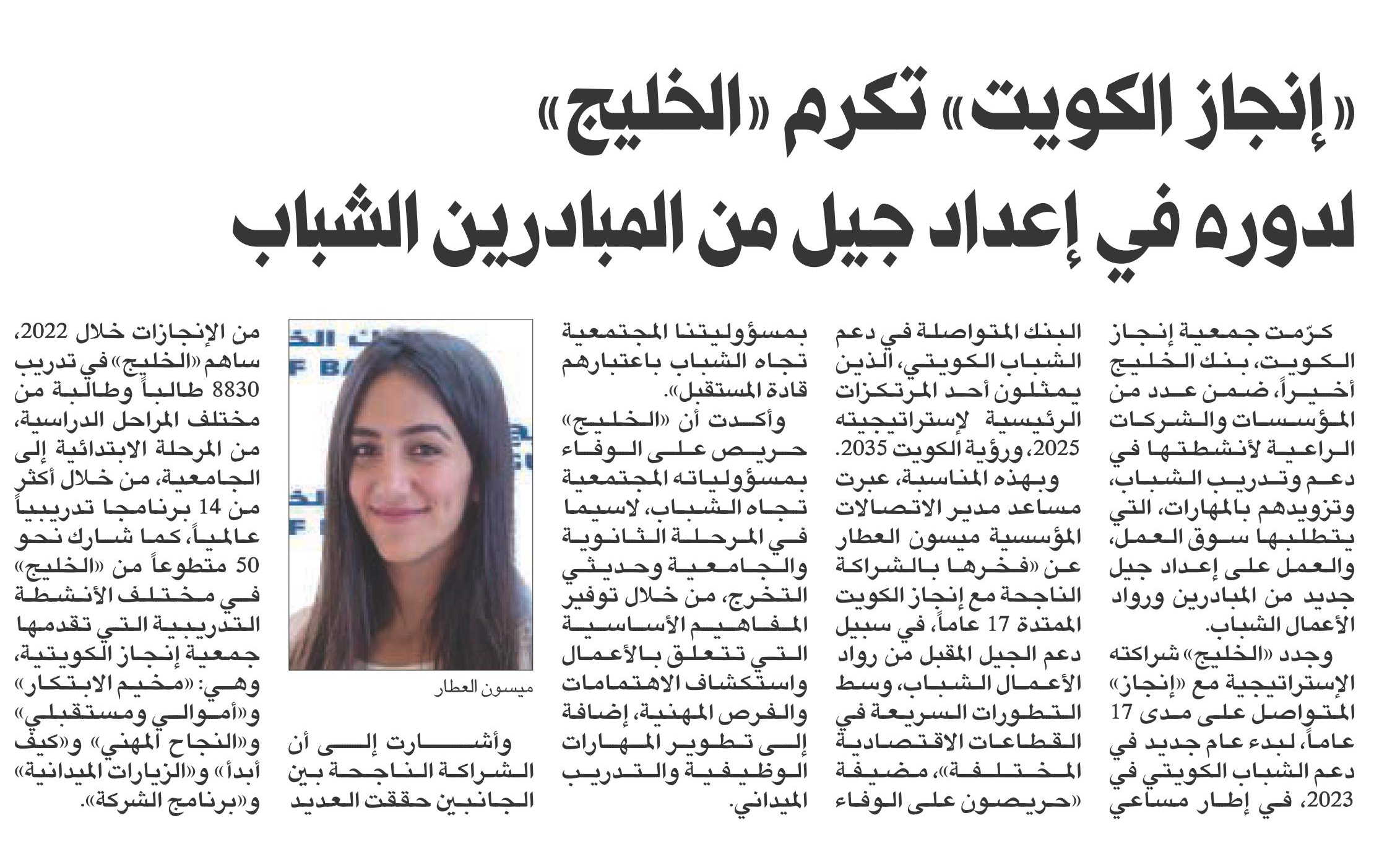 «إنجاز الكويت» تكرم «الخليج»
لدوره في إعداد جيل من المبادرين الشباب

كرّمت جمعية إنجاز الكويت، بنك الخليج أخيراً، ضمن عدد من المؤسسات والشركات الراعية لأنشطتها في دعم وتدريب الشباب، وتزويدهم بالمهارات، التي يتطلبها سوق العمل، والعمل على إعداد جيل جديد من المبادرين ورواد الأعمال الشباب.

وجدد «الخليج» شراكته الإستراتيجية مع «إنجاز» المتواصل على مدى 17 عاماً، لبدء عام جديد في دعم الشباب الكويتي في 2023، في إطار مساعي البنك المتواصلة في دعم الشباب الكويتي، الذين يمثلون أحد المرتكزات الرئيسية لإستراتيجيته 2025، ورؤية الكويت 2035.

وبهذه المناسبة، عبرت مساعد مدير الاتصالات المؤسسية ميسون العطار عن «فخرها بالشراكة الناجحة مع إنجاز الكويت الممتدة 17 عاماً، في سبيل دعم الجيل المقبل من رواد الأعمال الشباب، وسط التطورات السريعة في القطاعات الاقتصادية المختلفة»، مضيفة «حريصون على الوفاء بمسؤوليتنا المجتمعية تجاه الشباب باعتبارهم قادة المستقبل».

وأكدت أن «الخليج» حريص على الوفاء بمسؤولياته المجتمعية تجاه الشباب، لاسيما في المرحلة الثانوية والجامعية وحديثي التخرج، من خلال توفير المفاهيم الأساسية التي تتعلق بالأعمال واستكشاف الاهتمامات والفرص المهنية، إضافة إلى تطوير المهارات الوظيفية والتدريب الميداني.

ميسون العطار

وأشارت إلى أن الشراكة الناجحة بين الجانبين حققت العديد من الإنجازات خلال 2022، ساهم «الخليج» في تدريب 8830 طالباً وطالبة من مختلف المراحل الدراسية، من المرحلة الابتدائية إلى الجامعية، من خلال أكثر من 14 برنامجا تدريبياً عالمياً، كما شارك نحو 50 متطوعاً من «الخليج» في مختلف الأنشطة التدريبية التي تقدمها جمعية إنجاز الكويتية، وهي: «مخيم الابتكار» و«أموالي ومستقبلي» و«النجاح المهني» و«كيف أبدأ» و«الزيارات الميدانية» و«برنامج الشركة».